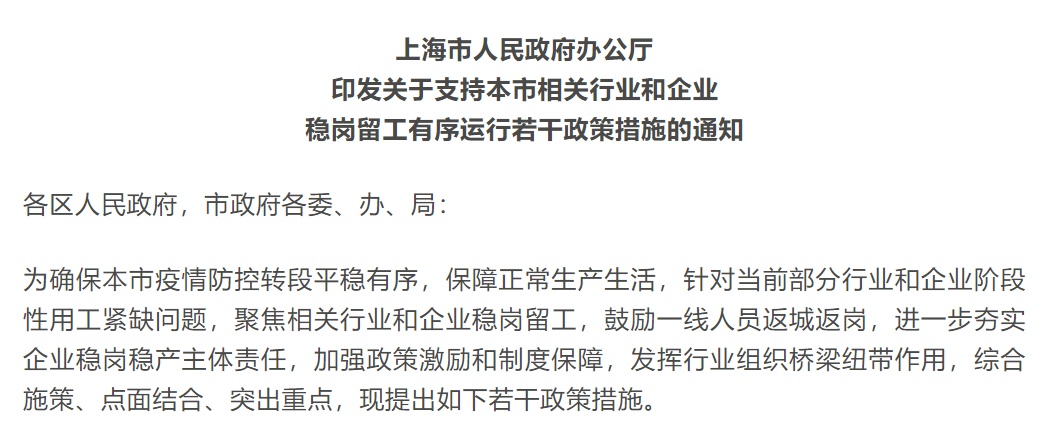 上海市人民政府办公厅
印发关于支持本市相关行业和企业
稳岗留工有序运行若干政策措施的通知

各区人民政府，市政府各委、办、局：

为确保本市疫情防控转段平稳有序，保障正常生产生活，针对当前部分行业和企业阶段性用工紧缺问题，聚焦相关行业和企业稳岗留工，鼓励一线人员返城返岗，进一步夯实企业稳岗稳产主体责任，加强政策激励和制度保障，发挥行业组织桥梁纽带作用，综合施策、点面结合、突出重点，现提出如下若干政策措施。